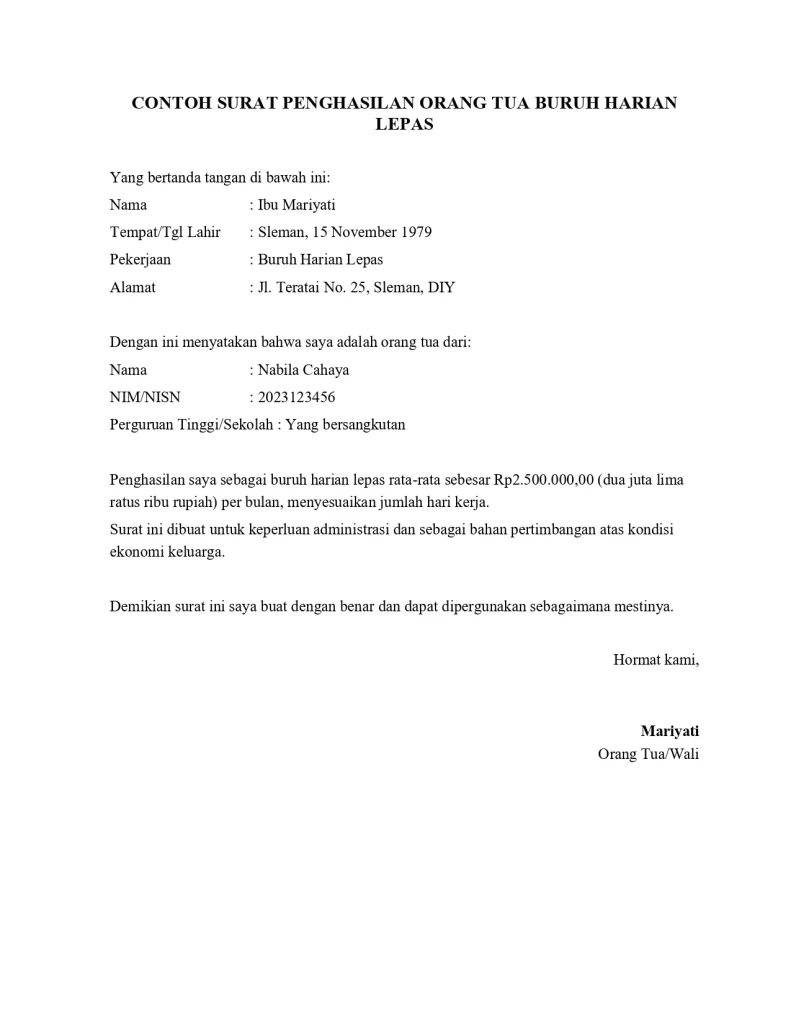 CONTOH SURAT PENGHASILAN ORANG TUA BURUH HARIAN LEPAS

Yang bertanda tangan di bawah ini:
Nama : Ibu Mariyati
Tempat/Tgl Lahir : Sleman, 15 November 1979
Pekerjaan : Buruh Harian Lepas
Alamat : Jl. Teratai No. 25, Sleman, DIY

Dengan ini menyatakan bahwa saya adalah orang tua dari:
Nama : Nabila Cahaya
NIM/NISN : 2023123456
Perguruan Tinggi/Sekolah : Yang bersangkutan

Penghasilan saya sebagai buruh harian lepas rata-rata sebesar Rp2.500.000,00 (dua juta lima ratus ribu rupiah) per bulan, menyesuaikan jumlah hari kerja.
Surat ini dibuat untuk keperluan administrasi dan sebagai bahan pertimbangan atas kondisi ekonomi keluarga.

Demikian surat ini saya buat dengan benar dan dapat dipergunakan sebagaimana mestinya.

Hormat kami,

Mariyati
Orang Tua/Wali